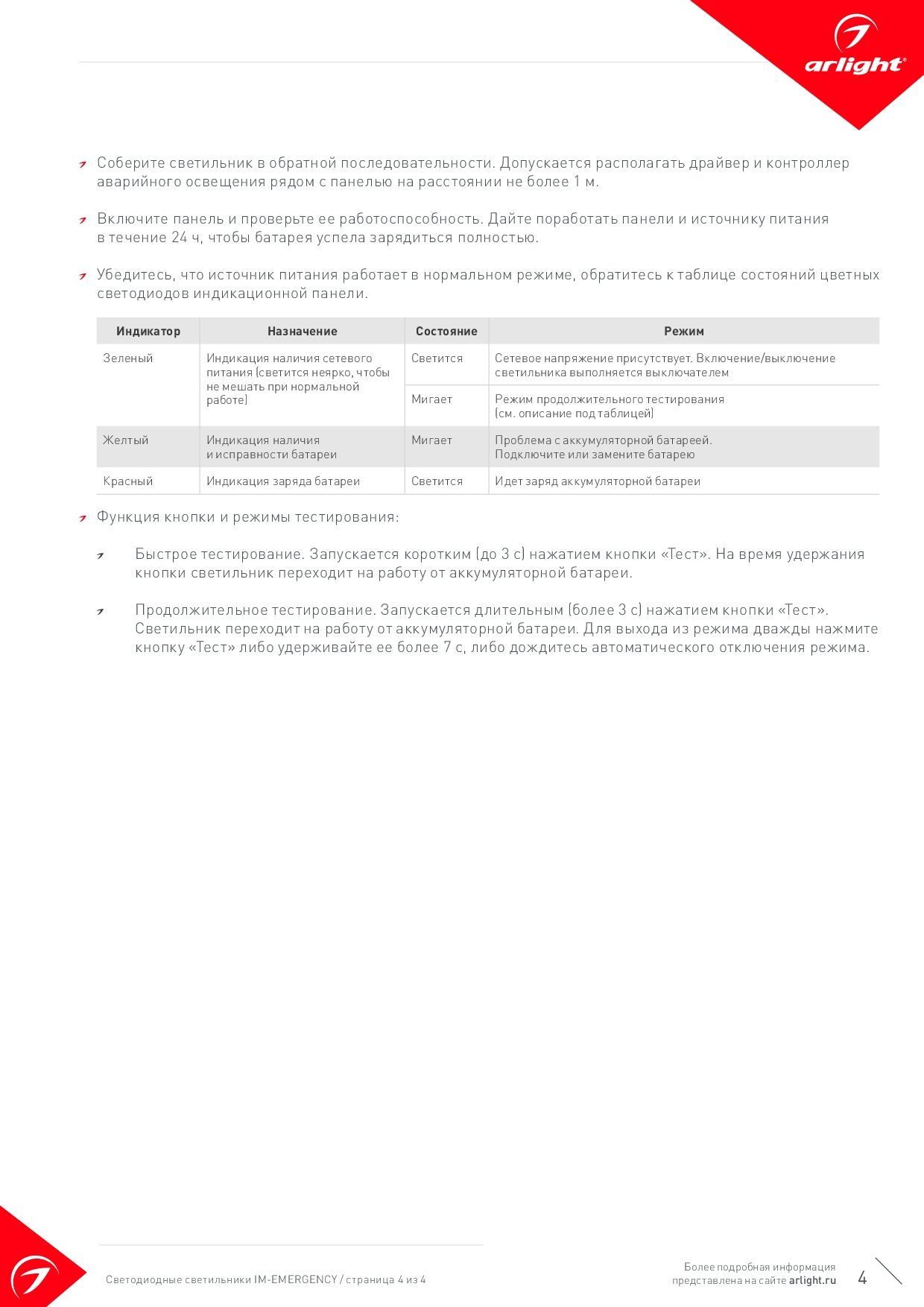 arlight®

Соберите светильник в обратной последовательности. Допускается располагать драйвер и контроллер аварийного освещения рядом с панелью на расстоянии не более 1 м.

Включите панель и проверьте ее работоспособность. Дайте поработать панели и источнику питания в течение 24 ч, чтобы батарея успела зарядиться полностью.

Убедитесь, что источник питания работает в нормальном режиме, обратитесь к таблице состояний цветных светодиодов индикационной панели.

| Индикатор | Назначение | Состояние | Режим |
|---|---|---|---|
| Зеленый | Индикация наличия сетевого питания (светится неярко, чтобы не мешать при нормальной работе) | Светится | Сетевое напряжение присутствует. Включение/выключение светильника выполняется выключателем |
| | | Мигает | Режим продолжительного тестирования (см. описание под таблицей) |
| Желтый | Индикация наличия и исправности батареи | Мигает | Проблема с аккумуляторной батареей. Подключите или замените батарею |
| Красный | Индикация заряда батареи | Светится | Идет заряд аккумуляторной батареи |

Функция кнопки и режимы тестирования:

Быстрое тестирование. Запускается коротким (до 3 с) нажатием кнопки «Тест». На время удержания кнопки светильник переходит на работу от аккумуляторной батареи.

Продолжительное тестирование. Запускается длительным (более 3 с) нажатием кнопки «Тест». Светильник переходит на работу от аккумуляторной батареи. Для выхода из режима дважды нажмите кнопку «Тест» либо удерживайте ее более 7 с, либо дождитесь автоматического отключения режима.

Светодиодные светильники IM-EMERGENCY / страница 4 из 4

Более подробная информация представлена на сайте arlight.ru

4